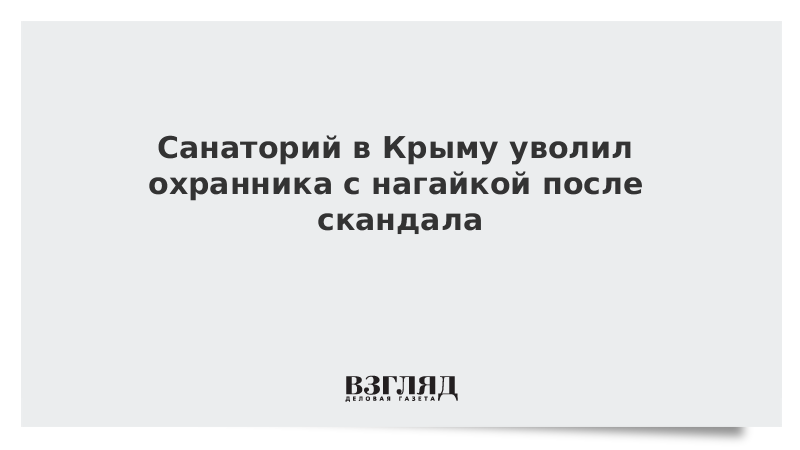 Санаторий в Крыму уволил охранника с нагайкой после скандала

ВЗГЛЯД
ДЕЛОВАЯ ГАЗЕТА